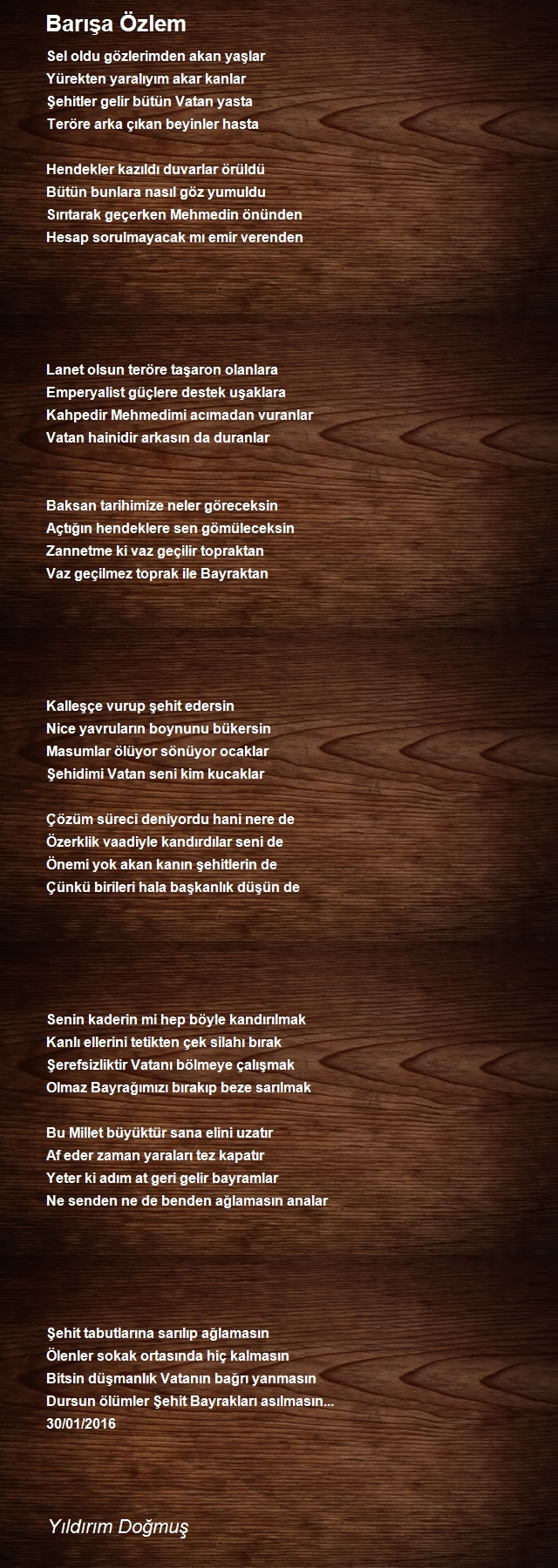 Barışa Özlem

Sel oldu gözlerimden akan yaşlar
Yürekten yaralıyım akar kanlar
Şehitler gelir bütün Vatan yasta
Teröre arka çıkan beyinler hasta

Hendekler kazıldı duvarlar örüldü
Bütün bunlara nasıl göz yumuldu
Sırıtarak geçerken Mehmedin önünden
Hesap sorulmayacak mı emir verenden

Lanet olsun teröre taşaron olanlara
Emperyalist güçlere destek uşaklara
Kahpedir Mehmedimi acımadan vuranlar
Vatan hainidir arkasın da duranlar

Baksan tarihimize neler göreceksin
Açtığın hendeklere sen gömüleceksin
Zannetme ki vaz geçilir topraktan
Vaz geçilmez toprak ile Bayraktan

Kalleşçe vurup şehit edersin
Nice yavruların boynunu bükersin
Masumlar ölüyor sönüyor ocaklar
Şehidimi Vatan seni kim kucaklar

Çözüm süreci deniyordu hani nere de
Özerklik vaadiyle kandırdılar seni de
Önemi yok akan kanın şehitlerin de
Çünkü birileri hala başkanlık düşün de

Senin kaderin mi hep böyle kandırılmak
Kanlı ellerini tetikten çek silahı bırak
Şerefsizliktir Vatanı bölmeye çalışmak
Olmaz Bayrağımızı bırakıp beze sarılmak

Bu Millet büyüktür sana elini uzatır
Af eder zaman yaraları tez kapatır
Yeter ki adım at geri gelir bayramlar
Ne senden ne de benden ağlamasın analar

Şehit tabutlarına sarılıp ağlamasın
Ölenler sokak ortasında hiç kalmasın
Bitsin düşmanlık Vatanın bağrı yanmasın
Dursun ölümler Şehit Bayrakları asılmasın...
30/01/2016

Yıldırım Doğmuş